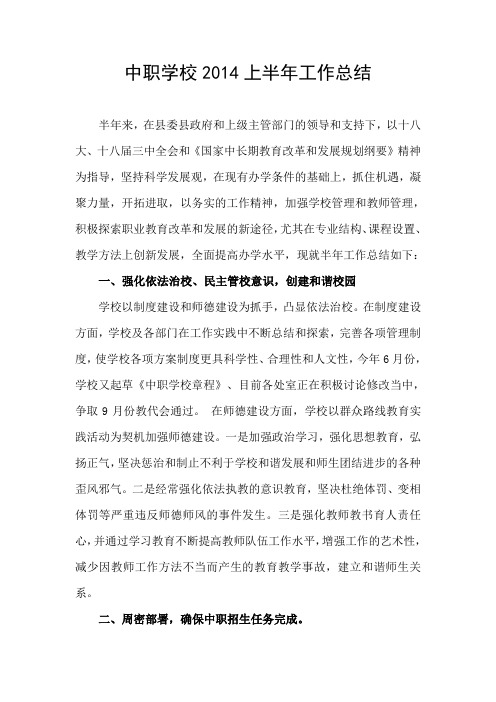 中职学校 2014 上半年工作总结

半年来，在县委县政府和上级主管部门的领导和支持下，以十八大、十八届三中全会和《国家中长期教育改革和发展规划纲要》精神为指导，坚持科学发展观，在现有办学条件的基础上，抓住机遇，凝聚力量，开拓进取，以务实的工作精神，加强学校管理和教师管理，积极探索职业教育改革和发展的新途径，尤其在专业结构、课程设置、教学方法上创新发展，全面提高办学水平，现就半年工作总结如下：

一、强化依法治校、民主管校意识，创建和谐校园

学校以制度建设和师德建设为抓手，凸显依法治校。在制度建设方面，学校及各部门在工作实践中不断总结和探索，完善各项管理制度，使学校各项方案制度更具科学性、合理性和人文性，今年 6 月份，学校又起草《中职学校章程》、目前各处室正在积极讨论修改当中，争取 9 月份教代会通过。 在师德建设方面，学校以群众路线教育实践活动为契机加强师德建设。一是加强政治学习，强化思想教育，弘扬正气，坚决惩治和制止不利于学校和谐发展和师生团结进步的各种歪风邪气。二是经常强化依法执教的意识教育，坚决杜绝体罚、变相体罚等严重违反师德师风的事件发生。三是强化教师教书育人责任心，并通过学习教育不断提高教师队伍工作水平，增强工作的艺术性，减少因教师工作方法不当而产生的教育教学事故，建立和谐师生关系。

二、周密部署，确保中职招生任务完成。